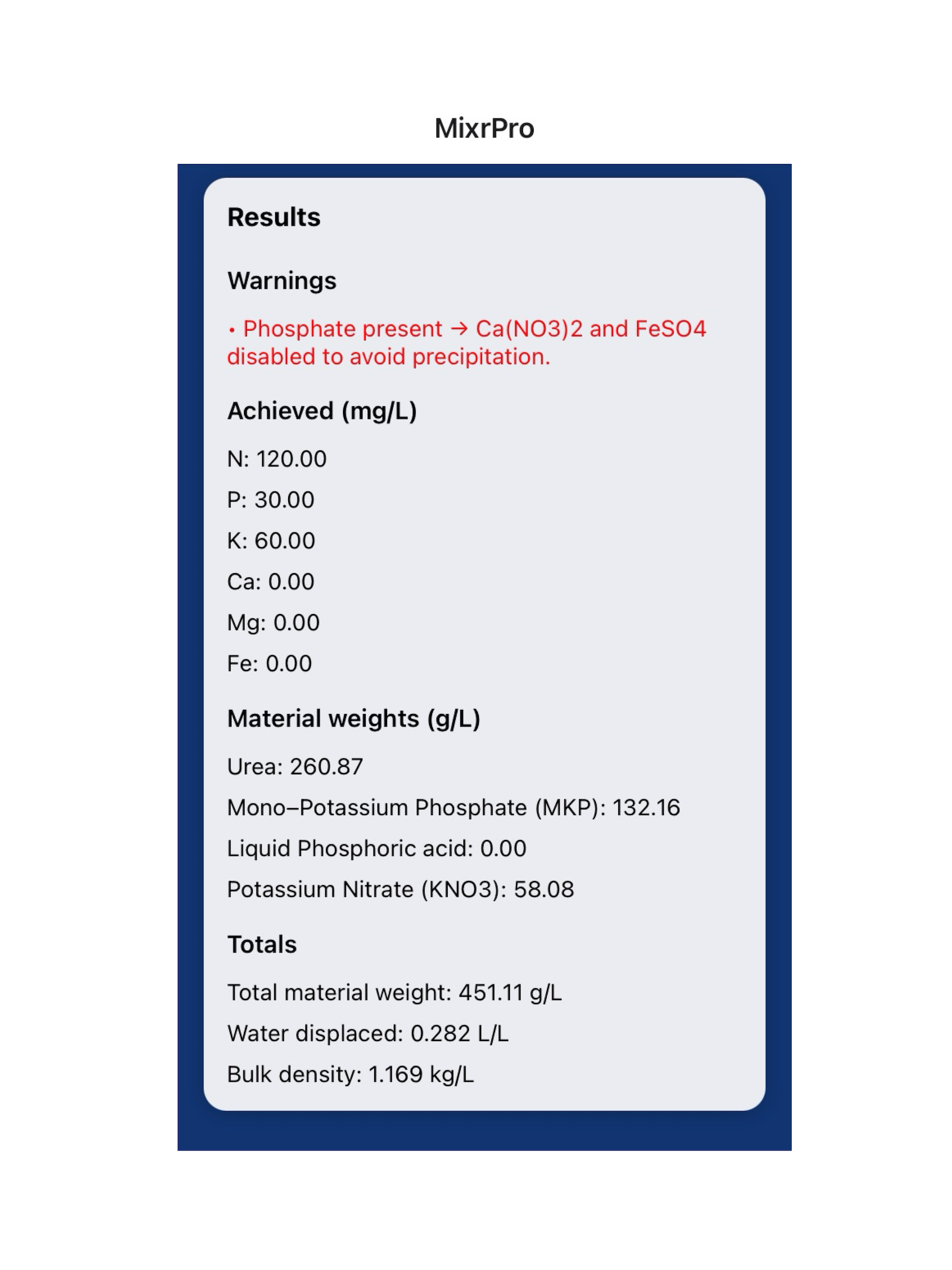 MixrPro

Results

Warnings

• Phosphate present → Ca(NO3)2 and FeSO4 disabled to avoid precipitation.

Achieved (mg/L)

N: 120.00

P: 30.00

K: 60.00

Ca: 0.00

Mg: 0.00

Fe: 0.00

Material weights (g/L)

Urea: 260.87

Mono–Potassium Phosphate (MKP): 132.16

Liquid Phosphoric acid: 0.00

Potassium Nitrate (KNO3): 58.08

Totals

Total material weight: 451.11 g/L

Water displaced: 0.282 L/L

Bulk density: 1.169 kg/L